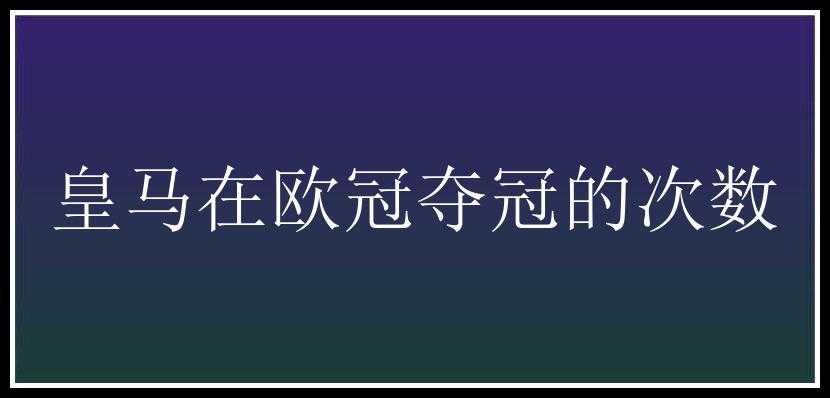 皇马在欧冠夺冠的次数